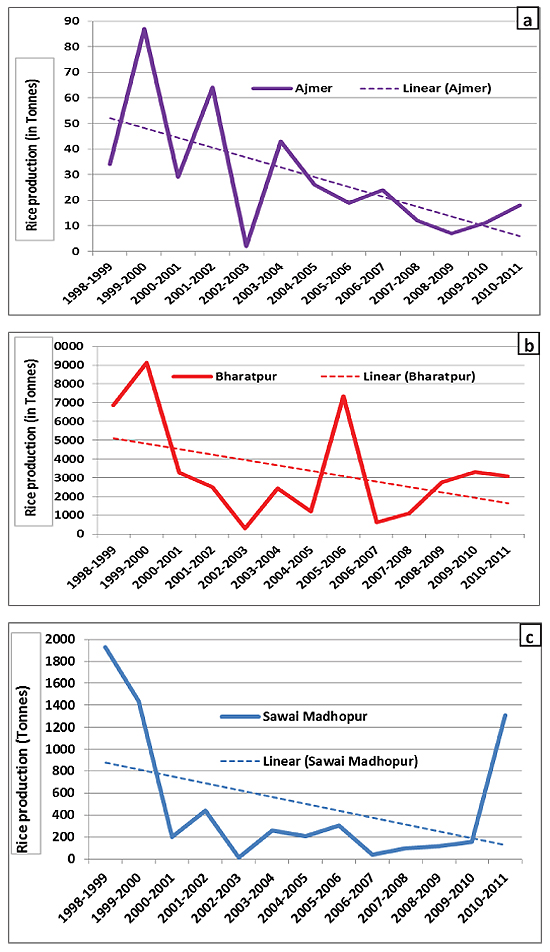 a

Rice production (in Tonnes)

90
80
70
60
50
40
30
20
10
0

Ajmer
Linear (Ajmer)

1998-1999
1999-2000
2000-2001
2001-2002
2002-2003
2003-2004
2004-2005
2005-2006
2006-2007
2007-2008
2008-2009
2009-2010
2010-2011

b

Rice production (in Tonnes)

0000
9000
8000
7000
6000
5000
4000
3000
2000
1000
0

Bharatpur
Linear (Bharatpur)

1998-1999
1999-2000
2000-2001
2001-2002
2002-2003
2003-2004
2004-2005
2005-2006
2006-2007
2007-2008
2008-2009
2009-2010
2010-2011

c

Rice production (Tonnes)

2000
1800
1600
1400
1200
1000
800
600
400
200
0

Sawai Madhopur
Linear (Sawai Madhopur)

1998-1999
1999-2000
2000-2001
2001-2002
2002-2003
2003-2004
2004-2005
2005-2006
2006-2007
2007-2008
2008-2009
2009-2010
2010-2011